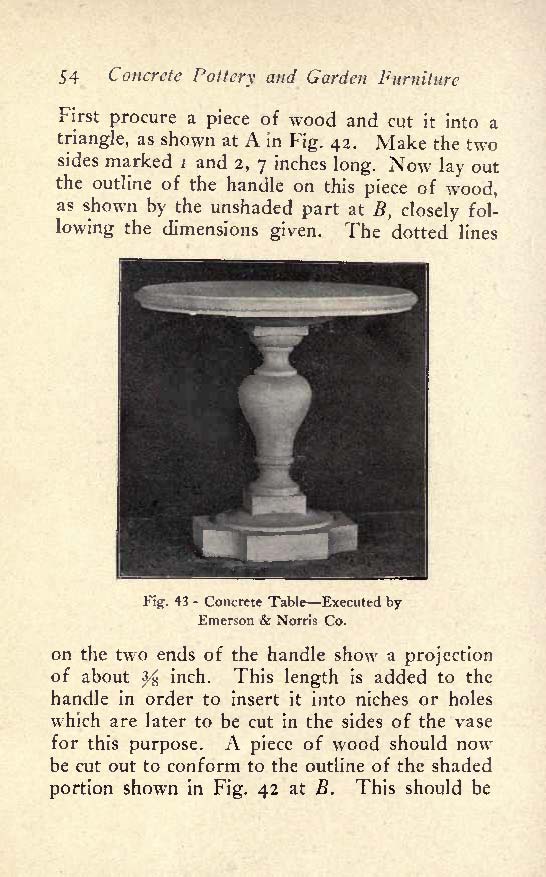 54 Concrete Pottery and Garden Furniture

First procure a piece of wood and cut it into a triangle, as shown at A in Fig. 42. Make the two sides marked 1 and 2, 7 inches long. Now lay out the outline of the handle on this piece of wood, as shown by the unshaded part at B, closely following the dimensions given. The dotted lines

Fig. 43 - Concrete Table—Executed by Emerson & Norris Co.

on the two ends of the handle show a projection of about $\frac{3}{8}$ inch. This length is added to the handle in order to insert it into niches or holes which are later to be cut in the sides of the vase for this purpose. A piece of wood should now be cut out to conform to the outline of the shaded portion shown in Fig. 42 at B. This should be